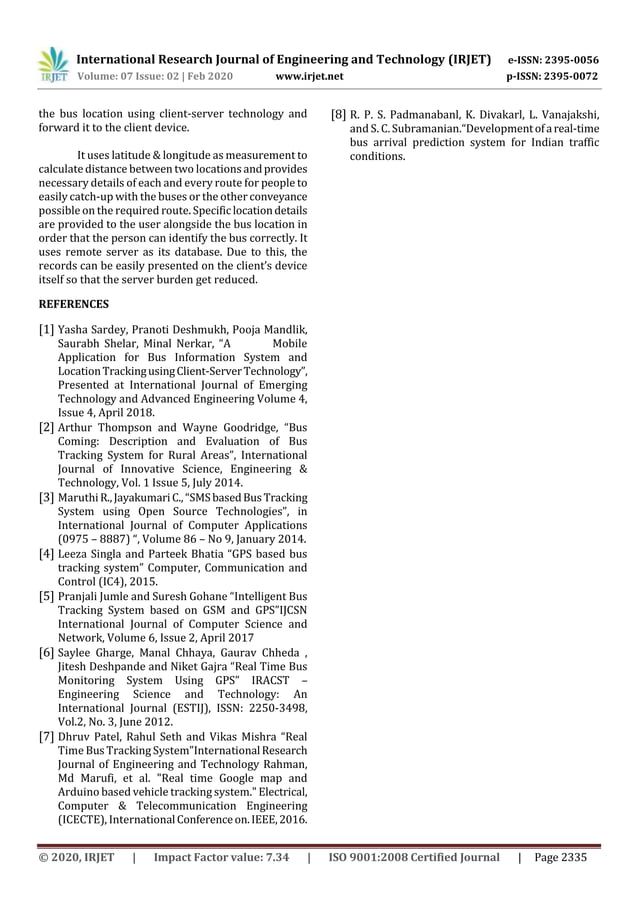 IRJET International Research Journal of Engineering and Technology (IRJET) e-ISSN: 2395-0056
Volume: 07 Issue: 02 | Feb 2020 www.irjet.net p-ISSN: 2395-0072

the bus location using client-server technology and forward it to the client device.

It uses latitude & longitude as measurement to calculate distance between two locations and provides necessary details of each and every route for people to easily catch-up with the buses or the other conveyance possible on the required route. Specific location details are provided to the user alongside the bus location in order that the person can identify the bus correctly. It uses remote server as its database. Due to this, the records can be easily presented on the client's device itself so that the server burden get reduced.

REFERENCES

[1] Yasha Sardey, Pranoti Deshmukh, Pooja Mandlik, Saurabh Shelar, Minal Nerkar, "A Mobile Application for Bus Information System and Location Tracking using Client-Server Technology", Presented at International Journal of Emerging Technology and Advanced Engineering Volume 4, Issue 4, April 2018.
[2] Arthur Thompson and Wayne Goodridge, "Bus Coming: Description and Evaluation of Bus Tracking System for Rural Areas", International Journal of Innovative Science, Engineering & Technology, Vol. 1 Issue 5, July 2014.
[3] Maruthi R., Jayakumari C., "SMS based Bus Tracking System using Open Source Technologies", in International Journal of Computer Applications (0975 – 8887) ", Volume 86 – No 9, January 2014.
[4] Leeza Singla and Parteek Bhatia "GPS based bus tracking system" Computer, Communication and Control (IC4), 2015.
[5] Pranjali Jumle and Suresh Gohane "Intelligent Bus Tracking System based on GSM and GPS"IJCSN International Journal of Computer Science and Network, Volume 6, Issue 2, April 2017
[6] Saylee Gharge, Manal Chhaya, Gaurav Chheda , Jitesh Deshpande and Niket Gajra "Real Time Bus Monitoring System Using GPS" IRACST – Engineering Science and Technology: An International Journal (ESTIJ), ISSN: 2250-3498, Vol.2, No. 3, June 2012.
[7] Dhruv Patel, Rahul Seth and Vikas Mishra "Real Time Bus Tracking System"International Research Journal of Engineering and Technology Rahman, Md Marufi, et al. "Real time Google map and Arduino based vehicle tracking system." Electrical, Computer & Telecommunication Engineering (ICECTE), International Conference on. IEEE, 2016.
[8] R. P. S. Padmanabanl, K. Divakarl, L. Vanajakshi, and S. C. Subramanian."Development of a real-time bus arrival prediction system for Indian traffic conditions.

© 2020, IRJET | Impact Factor value: 7.34 | ISO 9001:2008 Certified Journal | Page 2335